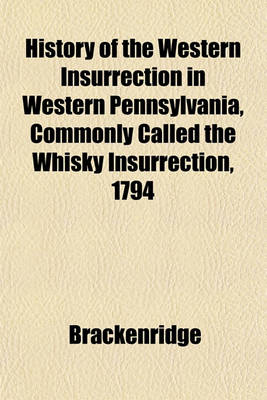 History of the Western Insurrection in Western Pennsylvania, Commonly Called the Whisky Insurrection, 1794

Brackenridge